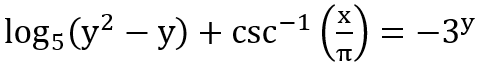 $\log_5(y^2 - y) + \csc^{-1}\left(\frac{x}{\pi}\right) = -3^y$